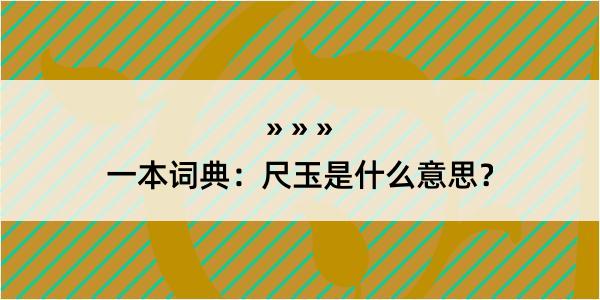 » » »
一本词典：尺玉是什么意思？